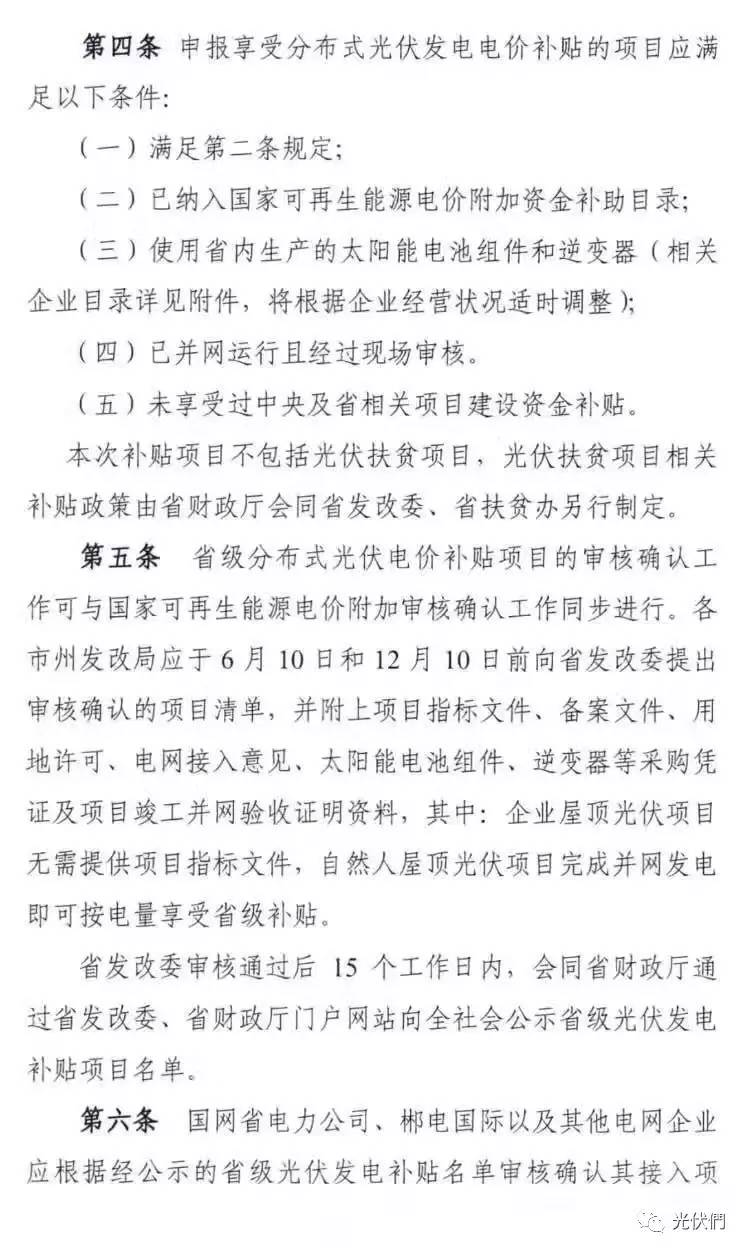 第四条 申报享受分布式光伏发电电价补贴的项目应满足以下条件：

（一）满足第二条规定；

（二）已纳入国家可再生能源电价附加资金补助目录；

（三）使用省内生产的太阳能电池组件和逆变器（相关企业目录详见附件，将根据企业经营状况适时调整）；

（四）已并网运行且经过现场审核。

（五）未享受过中央及省相关项目建设资金补贴。

本次补贴项目不包括光伏扶贫项目，光伏扶贫项目相关补贴政策由省财政厅会同省发改委、省扶贫办另行制定。

第五条 省级分布式光伏电价补贴项目的审核确认工作可与国家可再生能源电价附加审核确认工作同步进行。各市州发改局应于 6 月 10 日和 12 月 10 日前向省发改委提出审核确认的项目清单，并附上项目指标文件、备案文件、用地许可、电网接入意见、太阳能电池组件、逆变器等采购凭证及项目竣工并网验收证明资料，其中：企业屋顶光伏项目无需提供项目指标文件，自然人屋顶光伏项目完成并网发电即可按电量享受省级补贴。

省发改委审核通过后 15 个工作日内，会同省财政厅通过省发改委、省财政厅门户网站向全社会公示省级光伏发电补贴项目名单。

第六条 国网省电力公司、郴电国际以及其他电网企业应根据经公示的省级光伏发电补贴名单审核确认其接入项

光伏們